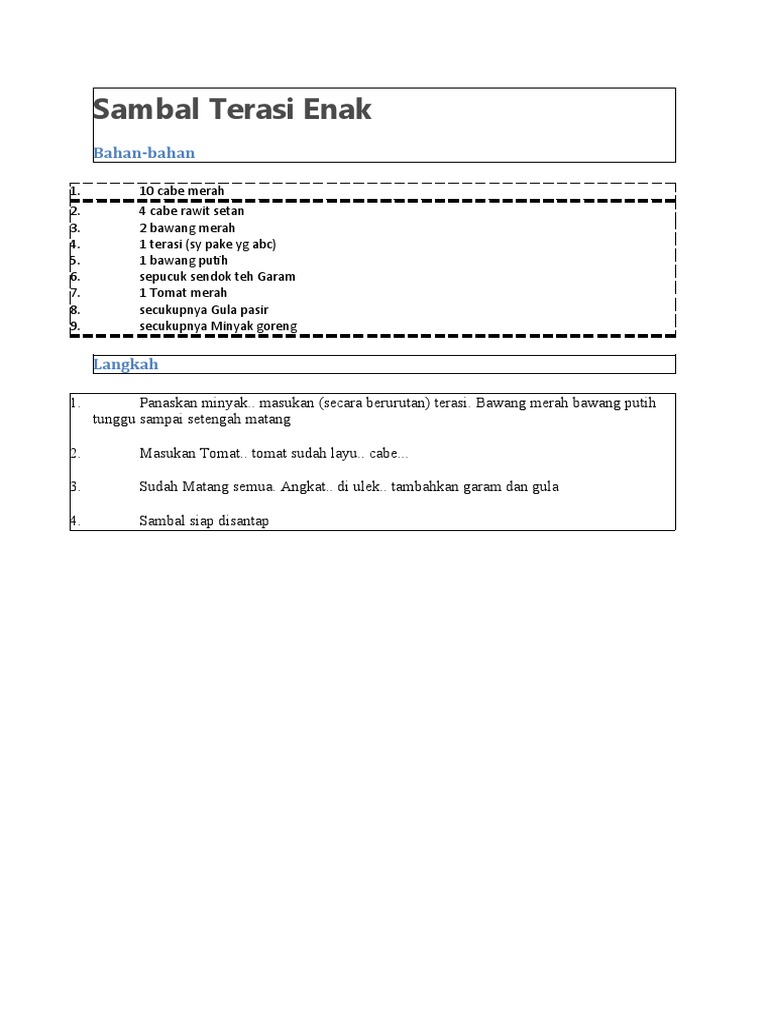 Sambal Terasi Enak

Bahan-bahan

1. 10 cabe merah
2. 4 cabe rawit setan
3. 2 bawang merah
4. 1 terasi (sy pake yg abc)
5. 1 bawang putih
6. sepucuk sendok teh Garam
7. 1 Tomat merah
8. secukupnya Gula pasir
9. secukupnya Minyak goreng

Langkah

1. Panaskan minyak.. masukan (secara berurutan) terasi. Bawang merah bawang putih tunggu sampai setengah matang

2. Masukan Tomat.. tomat sudah layu.. cabe...

3. Sudah Matang semua. Angkat.. di ulek.. tambahkan garam dan gula

4. Sambal siap disantap